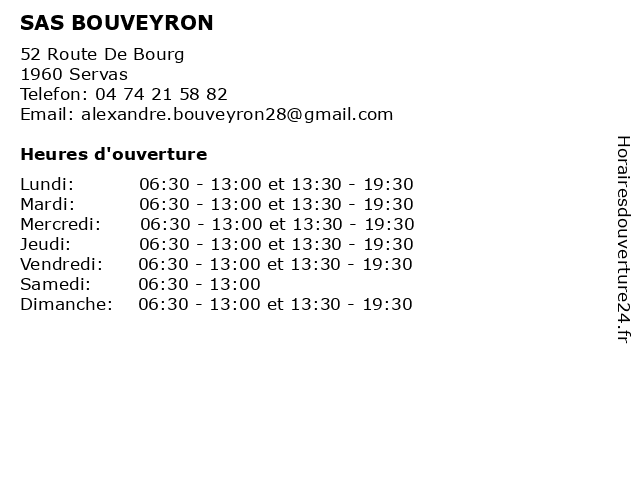 SAS BOUVEYRON

52 Route De Bourg
1960 Servas
Telefon: 04 74 21 58 82
Email: alexandre.bouveyron28@gmail.com

Heures d'ouverture

| | |
|---|---|
| Lundi: | 06:30 - 13:00 et 13:30 - 19:30 |
| Mardi: | 06:30 - 13:00 et 13:30 - 19:30 |
| Mercredi: | 06:30 - 13:00 et 13:30 - 19:30 |
| Jeudi: | 06:30 - 13:00 et 13:30 - 19:30 |
| Vendredi: | 06:30 - 13:00 et 13:30 - 19:30 |
| Samedi: | 06:30 - 13:00 |
| Dimanche: | 06:30 - 13:00 et 13:30 - 19:30 |

Horairesdouverture24.fr